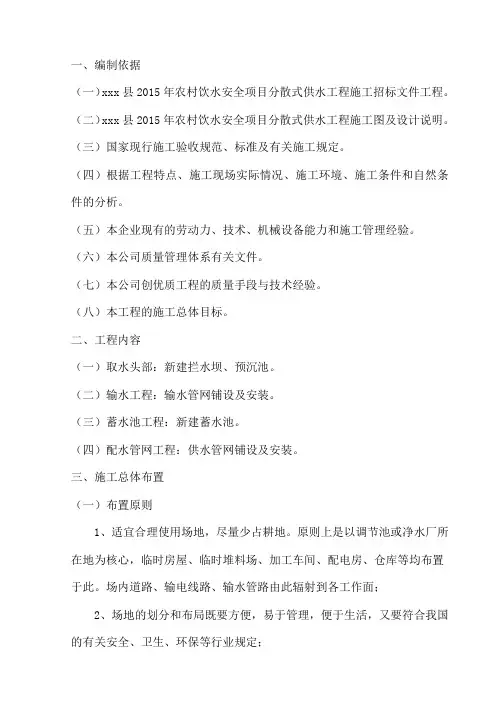 一、编制依据

（一）xxx 县 2015 年农村饮水安全项目分散式供水工程施工招标文件工程。

（二）xxx 县 2015 年农村饮水安全项目分散式供水工程施工图及设计说明。

（三）国家现行施工验收规范、标准及有关施工规定。

（四）根据工程特点、施工现场实际情况、施工环境、施工条件和自然条件的分析。

（五）本企业现有的劳动力、技术、机械设备能力和施工管理经验。

（六）本公司质量管理体系有关文件。

（七）本公司创优质工程的质量手段与技术经验。

（八）本工程的施工总体目标。

二、工程内容

（一）取水头部：新建拦水坝、预沉池。

（二）输水工程：输水管网铺设及安装。

（三）蓄水池工程：新建蓄水池。

（四）配水管网工程：供水管网铺设及安装。

三、施工总体布置

（一）布置原则

1、适宜合理使用场地，尽量少占耕地。原则上是以调节池或净水厂所在地为核心，临时房屋、临时堆料场、加工车间、配电房、仓库等均布置于此。场内道路、输电线路、输水管路由此辐射到各工作面；

2、场地的划分和布局既要方便，易于管理，便于生活，又要符合我国的有关安全、卫生、环保等行业规定；